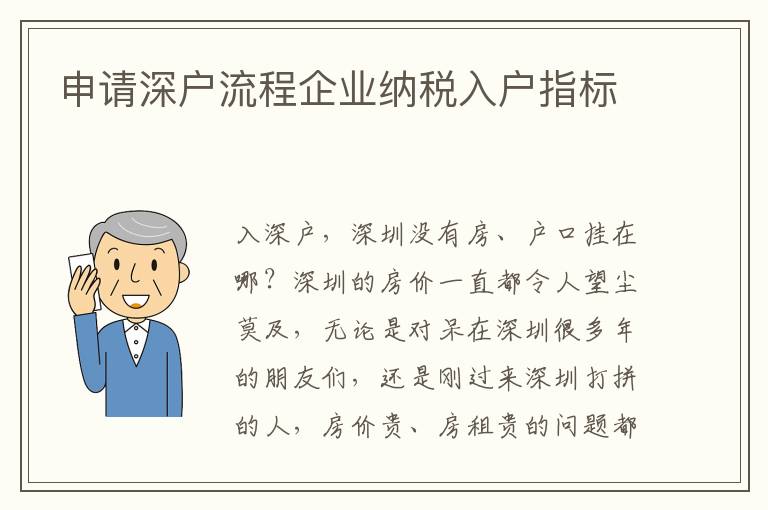 申请深户流程企业纳税入户指标

入深户，深圳没有房、户口挂在哪？深圳的房价一直都令人望尘莫及，无论是对呆在深圳很多年的朋友们，还是刚过来深圳打拼的人，房价贵、房租贵的问题都